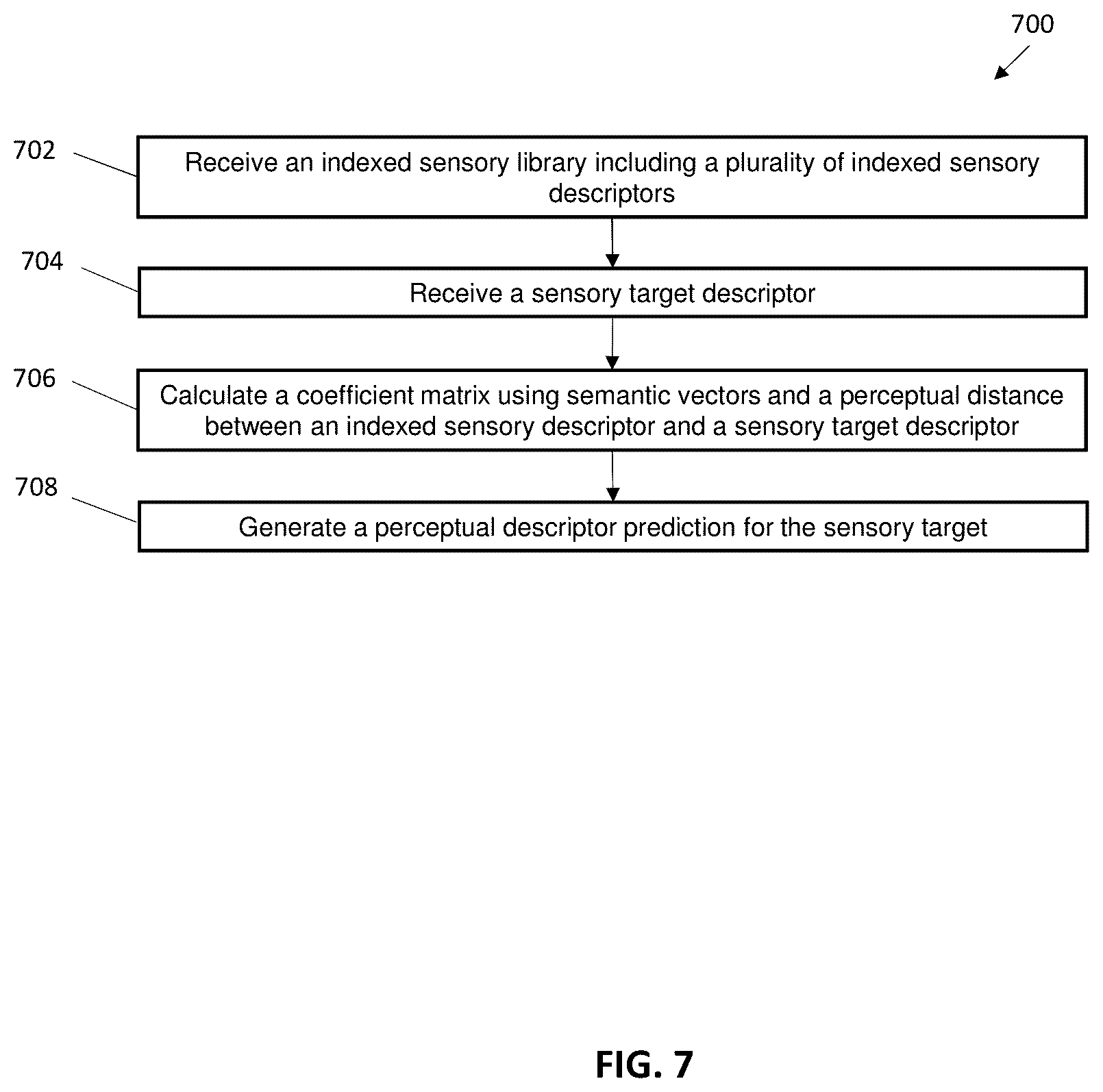 700

702

Receive an indexed sensory library including a plurality of indexed sensory descriptors

704

Receive a sensory target descriptor

706

Calculate a coefficient matrix using semantic vectors and a perceptual distance between an indexed sensory descriptor and a sensory target descriptor

708

Generate a perceptual descriptor prediction for the sensory target

FIG. 7